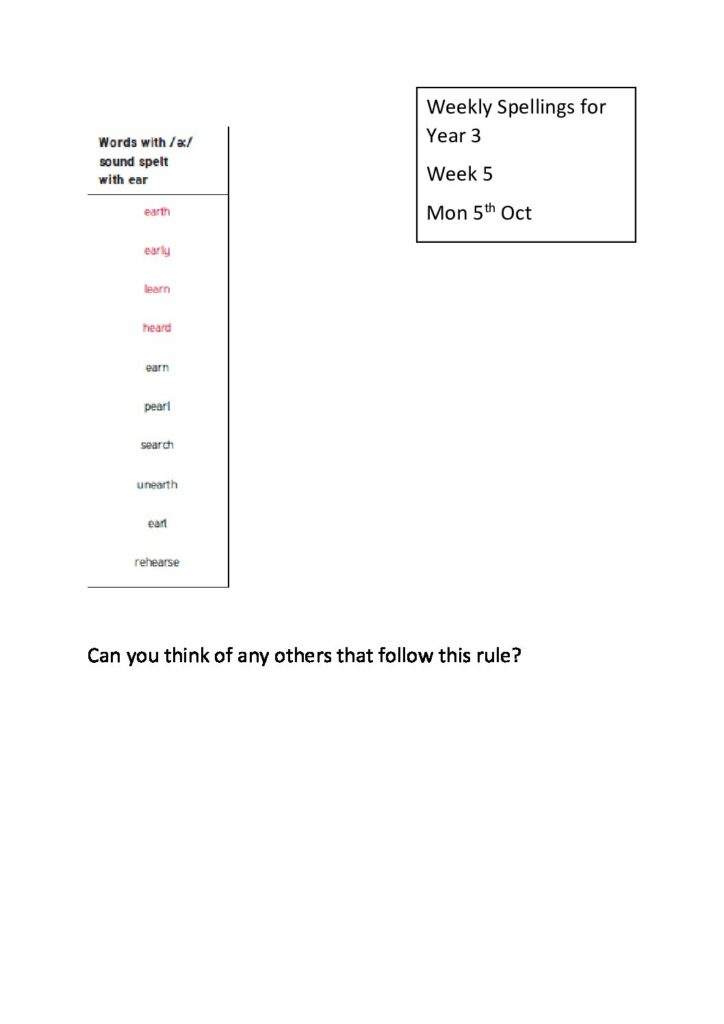 Weekly Spellings for Year 3

Week 5

Mon 5$^{th}$ Oct

| Words with /ɜː/ sound spelt with ear |
|---|
| earth |
| early |
| learn |
| heard |
| earn |
| pearl |
| search |
| unearth |
| earl |
| rehearse |

Can you think of any others that follow this rule?